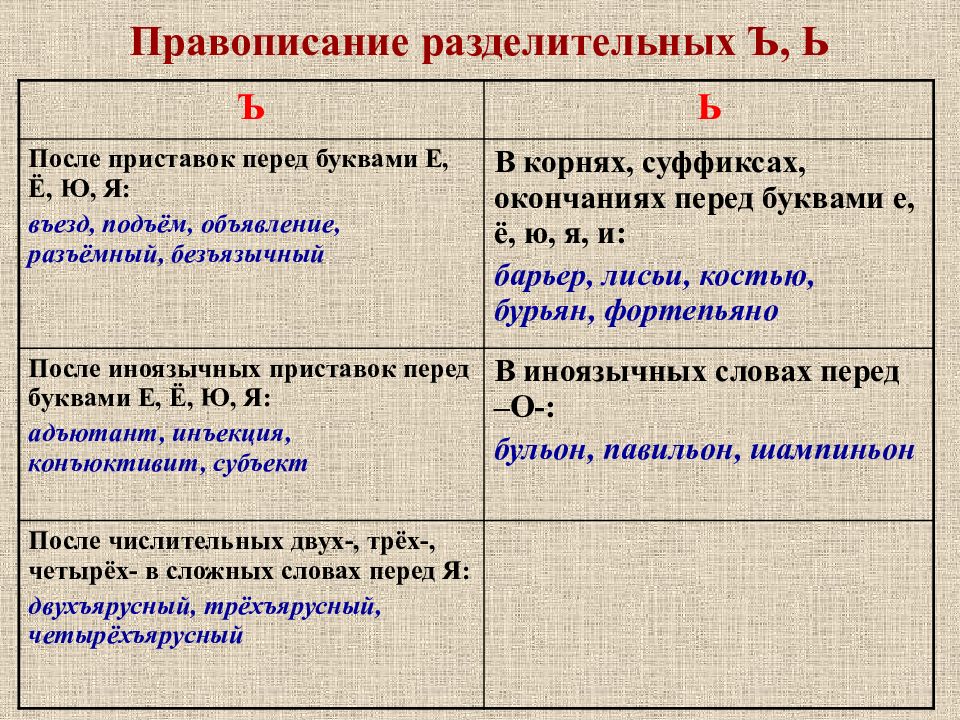 Правописание разделительных Ъ, Ь

| Ъ | Ь |
|---|---|
| После приставок перед буквами Е, Ё, Ю, Я: въезд, подъём, объявление, разъёмный, безъязычный | В корнях, суффиксах, окончаниях перед буквами е, ё, ю, я, и: барьер, лисьи, костью, бурьян, фортепьяно |
| После иноязычных приставок перед буквами Е, Ё, Ю, Я: адъютант, инъекция, конъюктивит, субъект | В иноязычных словах перед –О-: бульон, павильон, шампиньон |
| После числительных двух-, трёх-, четырёх- в сложных словах перед Я: двухъярусный, трёхъярусный, четырёхъярусный | |